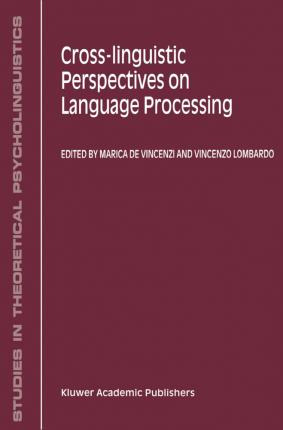 STUDIES IN THEORETICAL PSYCHOLINGUISTICS

Cross-linguistic Perspectives on Language Processing

EDITED BY MARICA DE VINCENZI AND VINCENZO LOMBARDO

Kluwer Academic Publishers